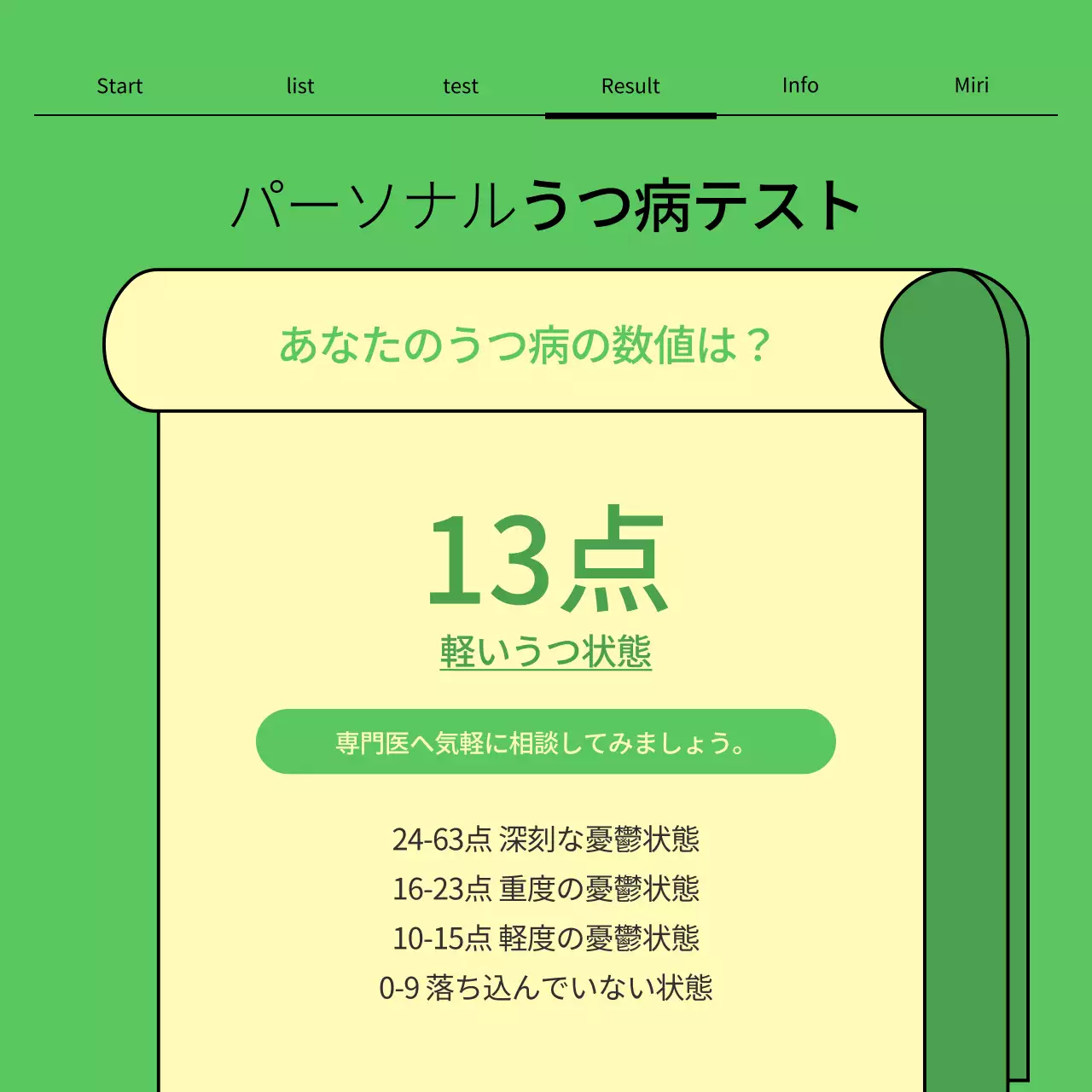 Start list test Result Info Miri

パーソナルうつ病テスト

あなたのうつ病の数値は？

13点

軽いうつ状態

専門医へ気軽に相談してみましょう。

24-63点 深刻な憂鬱状態
16-23点 重度の憂鬱状態
10-15点 軽度の憂鬱状態
0-9 落ち込んでいない状態